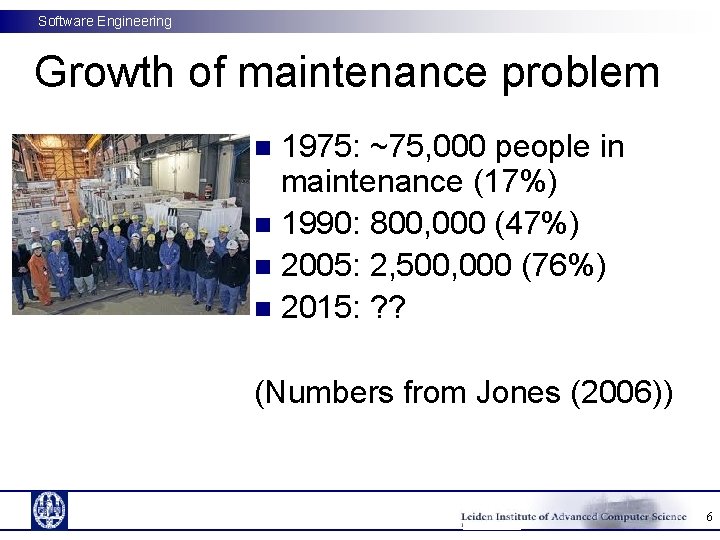 Software Engineering

Growth of maintenance problem

- 1975: ~75,000 people in maintenance (17%)
- 1990: 800,000 (47%)
- 2005: 2,500,000 (76%)
- 2015: ??

(Numbers from Jones (2006))

Leiden Institute of Advanced Computer Science

6